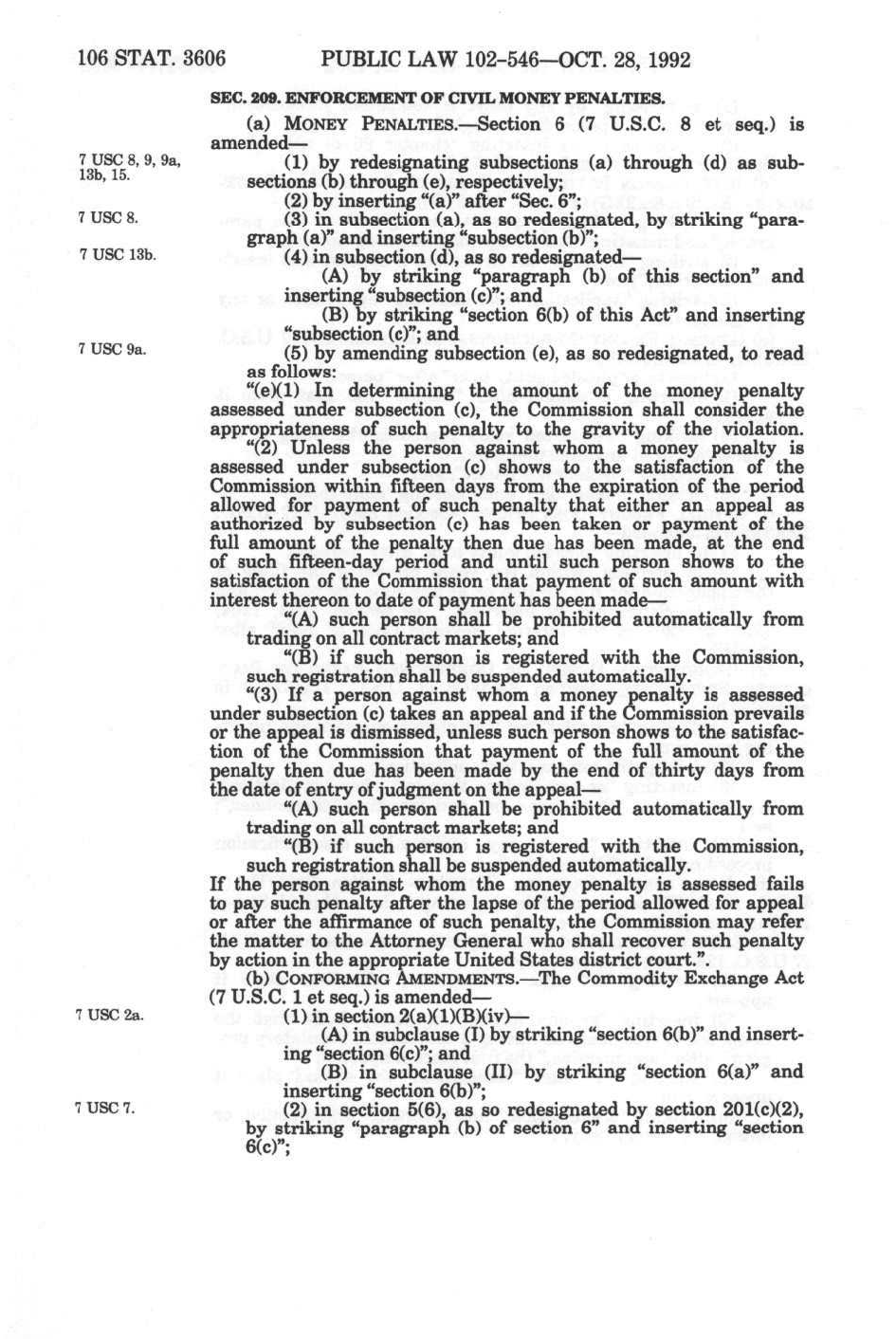 106 STAT. 3606 PUBLIC LAW 102-546—OCT. 28, 1992

SEC. 209. ENFORCEMENT OF CIVIL MONEY PENALTIES.

(a) MONEY PENALTIES.—Section 6 (7 U.S.C. 8 et seq.) is amended—

7 USC 8, 9, 9a, 13b, 15.

(1) by redesignating subsections (a) through (d) as subsections (b) through (e), respectively;

(2) by inserting "(a)" after "Sec. 6";

7 USC 8.

(3) in subsection (a), as so redesignated, by striking "paragraph (a)" and inserting "subsection (b)";

7 USC 13b.

(4) in subsection (d), as so redesignated—

(A) by striking "paragraph (b) of this section" and inserting "subsection (c)"; and

(B) by striking "section 6(b) of this Act" and inserting "subsection (c)"; and

7 USC 9a.

(5) by amending subsection (e), as so redesignated, to read as follows:

"(e)(1) In determining the amount of the money penalty assessed under subsection (c), the Commission shall consider the appropriateness of such penalty to the gravity of the violation.

"(2) Unless the person against whom a money penalty is assessed under subsection (c) shows to the satisfaction of the Commission within fifteen days from the expiration of the period allowed for payment of such penalty that either an appeal as authorized by subsection (c) has been taken or payment of the full amount of the penalty then due has been made, at the end of such fifteen-day period and until such person shows to the satisfaction of the Commission that payment of such amount with interest thereon to date of payment has been made—

"(A) such person shall be prohibited automatically from trading on all contract markets; and

"(B) if such person is registered with the Commission, such registration shall be suspended automatically.

"(3) If a person against whom a money penalty is assessed under subsection (c) takes an appeal and if the Commission prevails or the appeal is dismissed, unless such person shows to the satisfaction of the Commission that payment of the full amount of the penalty then due has been made by the end of thirty days from the date of entry of judgment on the appeal—

"(A) such person shall be prohibited automatically from trading on all contract markets; and

"(B) if such person is registered with the Commission, such registration shall be suspended automatically.

If the person against whom the money penalty is assessed fails to pay such penalty after the lapse of the period allowed for appeal or after the affirmance of such penalty, the Commission may refer the matter to the Attorney General who shall recover such penalty by action in the appropriate United States district court.".

(b) CONFORMING AMENDMENTS.—The Commodity Exchange Act (7 U.S.C. 1 et seq.) is amended—

7 USC 2a.

(1) in section 2(a)(1)(B)(iv)—

(A) in subclause (I) by striking "section 6(b)" and inserting "section 6(c)"; and

(B) in subclause (II) by striking "section 6(a)" and inserting "section 6(b)";

7 USC 7.

(2) in section 5(6), as so redesignated by section 201(c)(2), by striking "paragraph (b) of section 6" and inserting "section 6(c)";